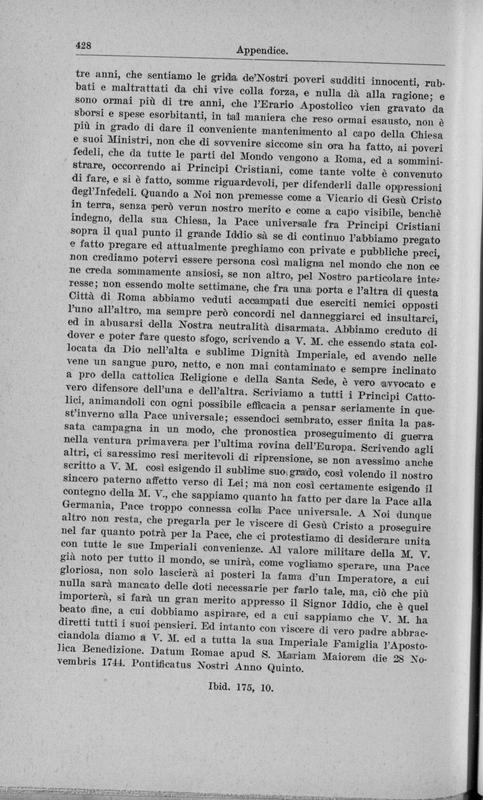 428 Appendice.

tre anni, che sentiamo le grida de'Nostri poveri sudditi innocenti, rubbati e maltrattati da chi vive colla forza, e nulla dà alla ragione; e sono ormai più di tre anni, che l'Erario Apostolico vien gravato da sborsi e spese esorbitanti, in tal maniera che reso ormai esausto, non è più in grado di dare il conveniente mantenimento al capo della Chiesa e suoi Ministri, non che di sovvenire siccome sin ora ha fatto, ai poveri fedeli, che da tutte le parti del Mondo vengono a Roma, ed a somministrare, occorrendo ai Principi Cristiani, come tante volte è convenuto di fare, e si è fatto, somme riguardevoli, per difenderli dalle oppressioni degl'Infedeli. Quando a Noi non premesse come a Vicario di Gesù Cristo in terra, senza però verun nostro merito e come a capo visibile, benchè indegno, della sua Chiesa, la Pace universale fra Principi Cristiani sopra il qual punto il grande Iddio sà se di continuo l'abbiamo pregato e fatto pregare ed attualmente preghiamo con private e pubbliche preci, non crediamo potervi essere persona così maligna nel mondo che non ce ne creda sommamente ansiosi, se non altro, pel Nostro particolare interesse; non essendo molte settimane, che fra una porta e l'altra di questa Città di Roma abbiamo veduti accampati due eserciti nemici opposti l'uno all'altro, ma sempre però concordi nel danneggiarci ed insultarci, ed in abusarsi della Nostra neutralità disarmata. Abbiamo creduto di dover e poter fare questo sfogo, scrivendo a V. M. che essendo stata collocata da Dio nell'alta e sublime Dignità Imperiale, ed avendo nelle vene un sangue puro, netto, e non mai contaminato e sempre inclinato a pro della cattolica Religione e della Santa Sede, è vero avvocato e vero difensore dell'una e dell'altra. Scriviamo a tutti i Principi Cattolici, animandoli con ogni possibile efficacia a pensar seriamente in quest'inverno alla Pace universale; essendoci sembrato, esser finita la passata campagna in un modo, che pronostica proseguimento di guerra nella ventura primavera per l'ultima rovina dell'Europa. Scrivendo agli altri, ci saressimo resi meritevoli di riprensione, se non avessimo anche scritto a V. M. così esigendo il sublime suo grado, così volendo il nostro sincero paterno affetto verso di Lei; ma non così certamente esigendo il contegno della M. V., che sappiamo quanto ha fatto per dare la Pace alla Germania, Pace troppo connessa colla Pace universale. A Noi dunque altro non resta, che pregarla per le viscere di Gesù Cristo a proseguire nel far quanto potrà per la Pace, che ci protestiamo di desiderare unita con tutte le sue Imperiali convenienze. Al valore militare della M. V. già noto per tutto il mondo, se unirà, come vogliamo sperare, una Pace gloriosa, non solo lascierà ai posteri la fama d'un Imperatore, a cui nulla sarà mancato delle doti necessarie per farlo tale, ma, ciò che più importerà, si farà un gran merito appresso il Signor Iddio, che è quel beato fine, a cui dobbiamo aspirare, ed a cui sappiamo che V. M. ha diretti tutti i suoi pensieri. Ed intanto con viscere di vero padre abbracciandola diamo a V. M. ed a tutta la sua Imperiale Famiglia l'Apostolica Benedizione. Datum Romae apud S. Mariam Maiorem die 28 Novembris 1744. Pontificatus Nostri Anno Quinto.

Ibid. 175, 10.